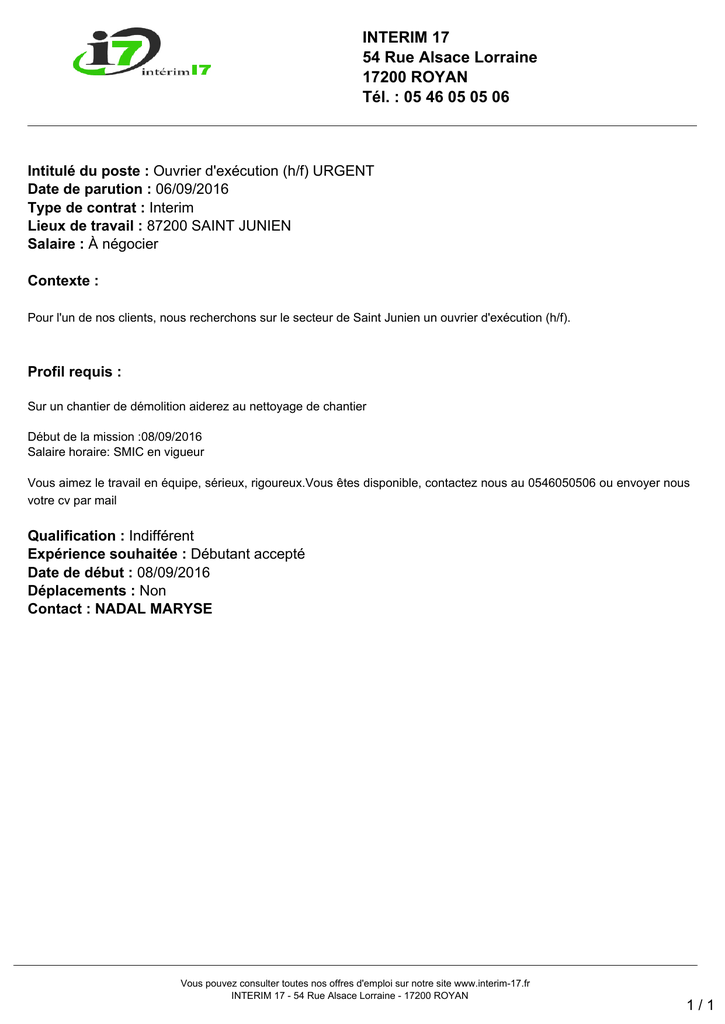 i7 intérim17

INTERIM 17
54 Rue Alsace Lorraine
17200 ROYAN
Tél. : 05 46 05 05 06

Intitulé du poste : Ouvrier d'exécution (h/f) URGENT
Date de parution : 06/09/2016
Type de contrat : Interim
Lieux de travail : 87200 SAINT JUNIEN
Salaire : À négocier

Contexte :

Pour l'un de nos clients, nous recherchons sur le secteur de Saint Junien un ouvrier d'exécution (h/f).

Profil requis :

Sur un chantier de démolition aiderez au nettoyage de chantier

Début de la mission :08/09/2016
Salaire horaire: SMIC en vigueur

Vous aimez le travail en équipe, sérieux, rigoureux.Vous êtes disponible, contactez nous au 0546050506 ou envoyer nous votre cv par mail

Qualification : Indifférent
Expérience souhaitée : Débutant accepté
Date de début : 08/09/2016
Déplacements : Non
Contact : NADAL MARYSE

Vous pouvez consulter toutes nos offres d'emploi sur notre site www.interim-17.fr
INTERIM 17 - 54 Rue Alsace Lorraine - 17200 ROYAN

1 / 1